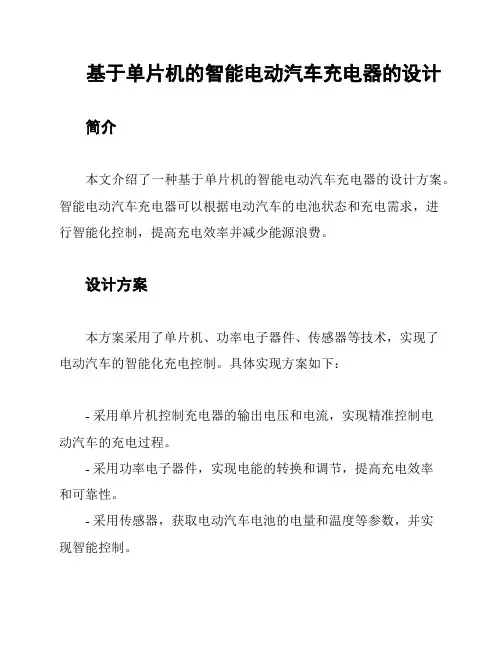 基于单片机的智能电动汽车充电器的设计

简介

本文介绍了一种基于单片机的智能电动汽车充电器的设计方案。智能电动汽车充电器可以根据电动汽车的电池状态和充电需求，进行智能化控制，提高充电效率并减少能源浪费。

设计方案

本方案采用了单片机、功率电子器件、传感器等技术，实现了电动汽车的智能化充电控制。具体实现方案如下：

- 采用单片机控制充电器的输出电压和电流，实现精准控制电动汽车的充电过程。
- 采用功率电子器件，实现电能的转换和调节，提高充电效率和可靠性。
- 采用传感器，获取电动汽车电池的电量和温度等参数，并实现智能控制。